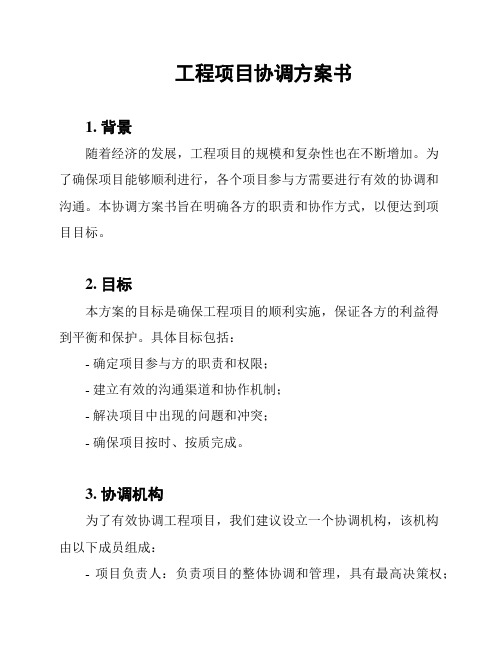 工程项目协调方案书

1. 背景

随着经济的发展，工程项目的规模和复杂性也在不断增加。为了确保项目能够顺利进行，各个项目参与方需要进行有效的协调和沟通。本协调方案书旨在明确各方的职责和协作方式，以便达到项目目标。

2. 目标

本方案的目标是确保工程项目的顺利实施，保证各方的利益得到平衡和保护。具体目标包括：

- 确定项目参与方的职责和权限；

- 建立有效的沟通渠道和协作机制；

- 解决项目中出现的问题和冲突；

- 确保项目按时、按质完成。

3. 协调机构

为了有效协调工程项目，我们建议设立一个协调机构，该机构由以下成员组成：

- 项目负责人：负责项目的整体协调和管理，具有最高决策权；